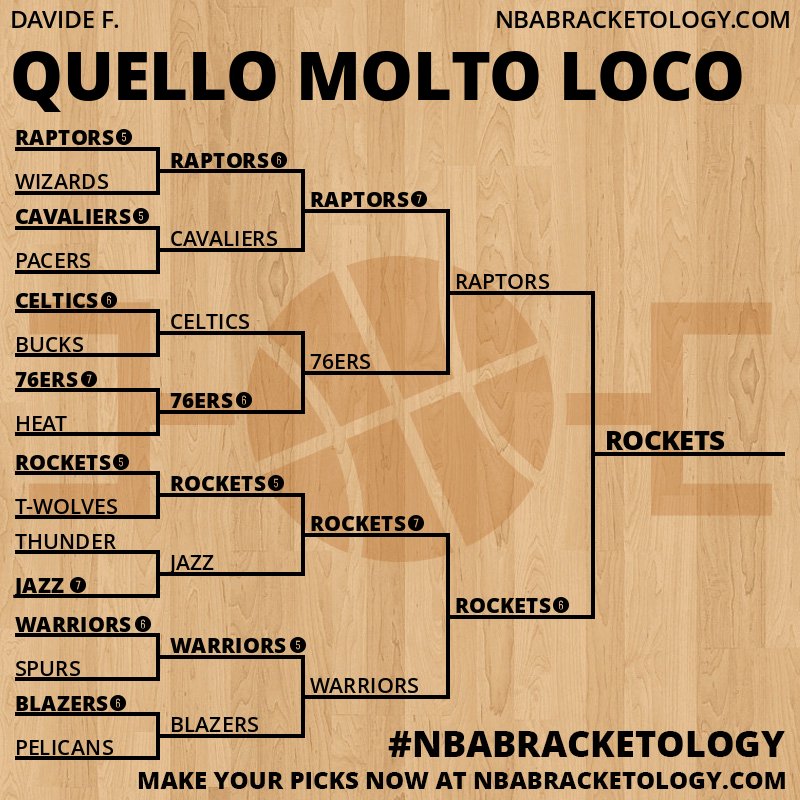 DAVIDE F.
NBABRACKETOLOGY.COM

QUELLO MOLTO LOCO

RAPTORS 5
WIZARDS
CAVALIERS 5
PACERS
CELTICS 6
BUCKS
76ERS 7
HEAT
ROCKETS 5
T-WOLVES
THUNDER
JAZZ 7
WARRIORS 6
SPURS
BLAZERS 6
PELICANS

RAPTORS 6
CAVALIERS
CELTICS
76ERS 6
ROCKETS 5
JAZZ
WARRIORS 5
BLAZERS

RAPTORS 7
76ERS
ROCKETS 7
WARRIORS

RAPTORS
ROCKETS 6

ROCKETS

#NBABRACKETOLOGY
MAKE YOUR PICKS NOW AT NBABRACKETOLOGY.COM